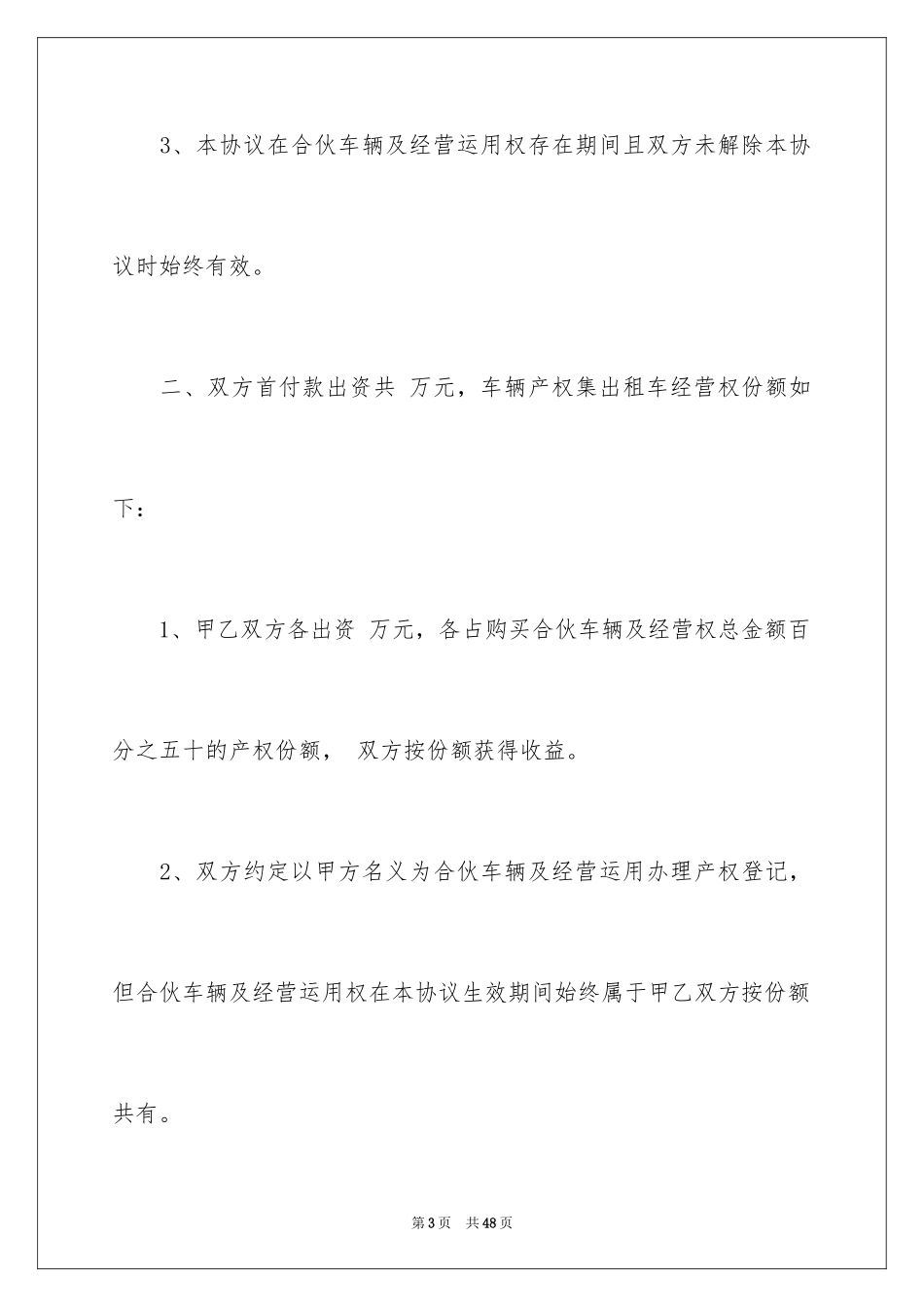 3、本协议在合伙车辆及经营运用权存在期间且双方未解除本协议时始终有效。

二、双方首付款出资共 万元，车辆产权集出租车经营权份额如下：

1、甲乙双方各出资 万元，各占购买合伙车辆及经营权总金额百分之五十的产权份额， 双方按份额获得收益。

2、双方约定以甲方名义为合伙车辆及经营运用办理产权登记，但合伙车辆及经营运用权在本协议生效期间始终属于甲乙双方按份额共有。

第3页 共48页